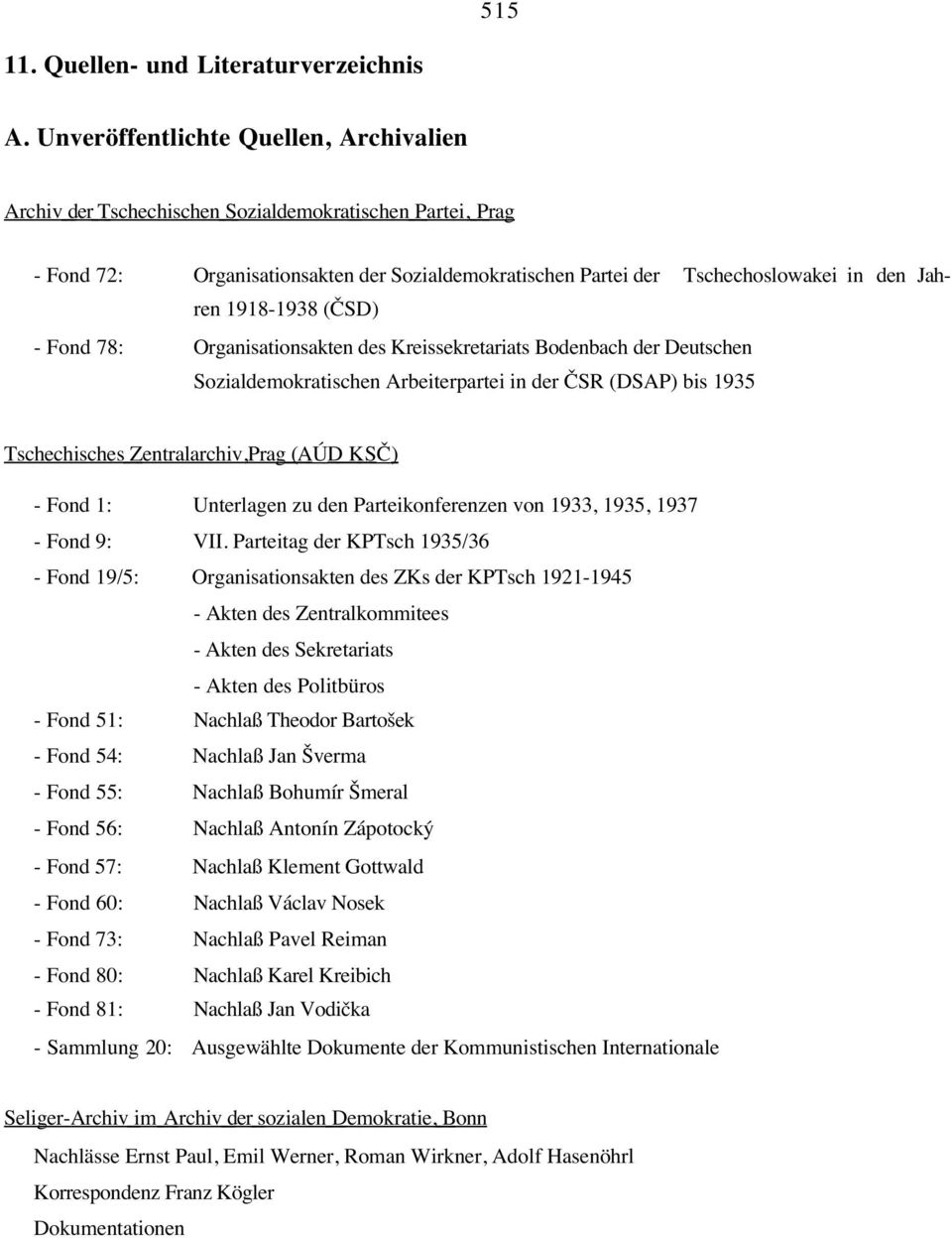 515

11. Quellen- und Literaturverzeichnis

A. Unveröffentlichte Quellen, Archivalien

Archiv der Tschechischen Sozialdemokratischen Partei, Prag

- Fond 72: Organisationsakten der Sozialdemokratischen Partei der Tschechoslowakei in den Jahren 1918-1938 (ČSD)
- Fond 78: Organisationsakten des Kreissekretariats Bodenbach der Deutschen Sozialdemokratischen Arbeiterpartei in der ČSR (DSAP) bis 1935

Tschechisches Zentralarchiv,Prag (AÚD KSČ)

- Fond 1: Unterlagen zu den Parteikonferenzen von 1933, 1935, 1937
- Fond 9: VII. Parteitag der KPTsch 1935/36
- Fond 19/5: Organisationsakten des ZKs der KPTsch 1921-1945
- Akten des Zentralkommitees
- Akten des Sekretariats
- Akten des Politbüros
- Fond 51: Nachlaß Theodor Bartošek
- Fond 54: Nachlaß Jan Šverma
- Fond 55: Nachlaß Bohumír Šmeral
- Fond 56: Nachlaß Antonín Zápotocký
- Fond 57: Nachlaß Klement Gottwald
- Fond 60: Nachlaß Václav Nosek
- Fond 73: Nachlaß Pavel Reiman
- Fond 80: Nachlaß Karel Kreibich
- Fond 81: Nachlaß Jan Vodička
- Sammlung 20: Ausgewählte Dokumente der Kommunistischen Internationale

Seliger-Archiv im Archiv der sozialen Demokratie, Bonn

Nachlässe Ernst Paul, Emil Werner, Roman Wirkner, Adolf Hasenöhrl
Korrespondenz Franz Kögler
Dokumentationen